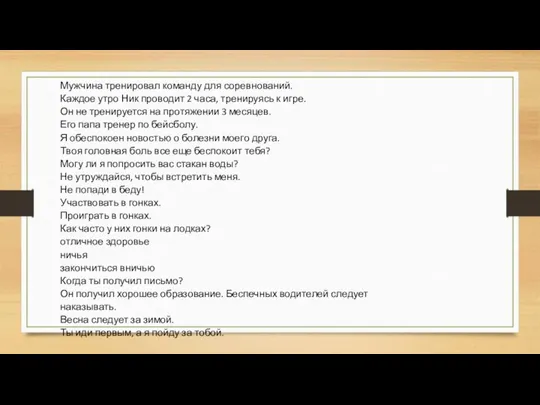 Мужчина тренировал команду для соревнований.
Каждое утро Ник проводит 2 часа, тренируясь к игре.
Он не тренируется на протяжении 3 месяцев.
Его папа тренер по бейсболу.
Я обеспокоен новостью о болезни моего друга.
Твоя головная боль все еще беспокоит тебя?
Могу ли я попросить вас стакан воды?
Не утруждайся, чтобы встретить меня.
Не попади в беду!
Участвовать в гонках.
Проиграть в гонках.
Как часто у них гонки на лодках?
отличное здоровье
ничья
закончиться вничью
Когда ты получил письмо?
Он получил хорошее образование. Беспечных водителей следует наказывать.
Весна следует за зимой.
Ты иди первым, а я пойду за тобой.